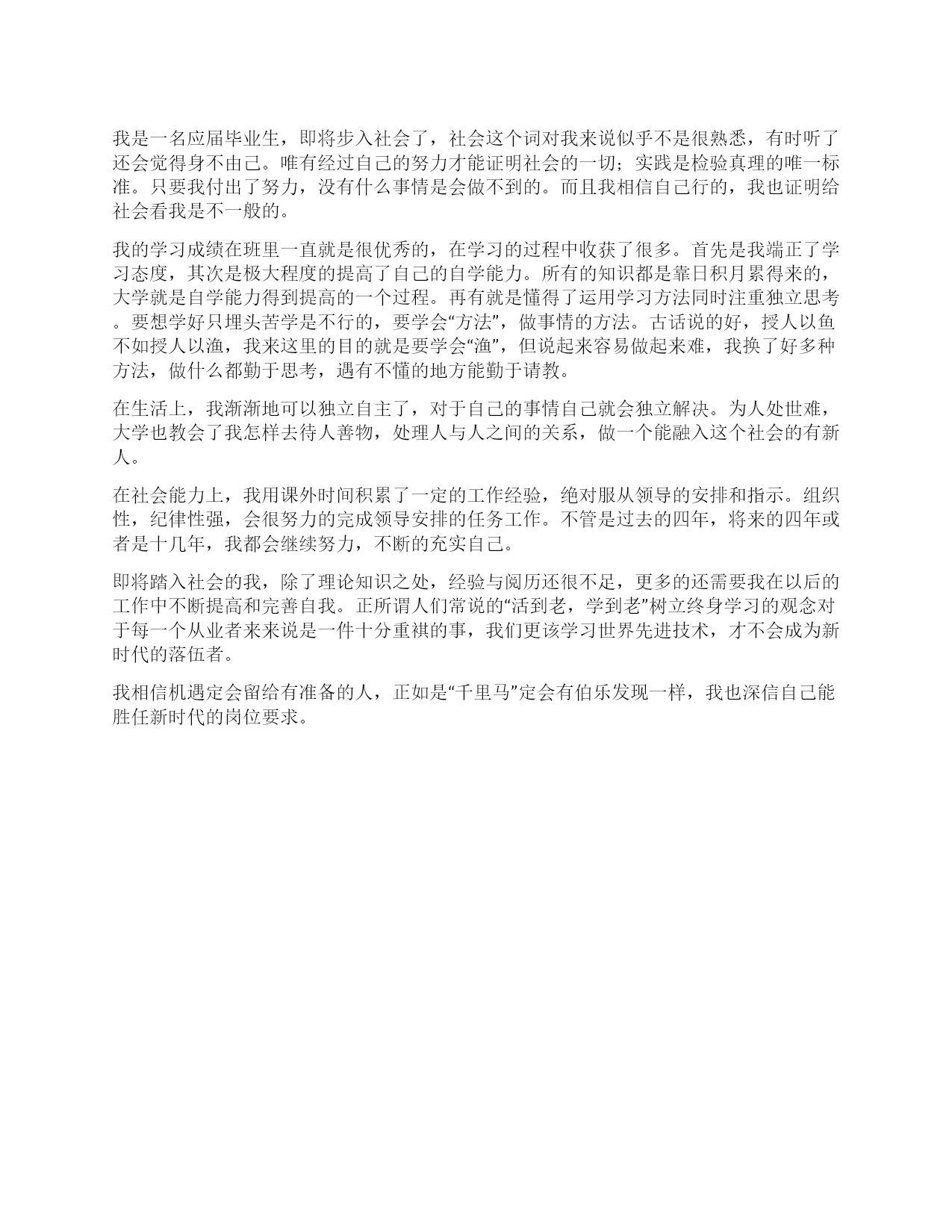 我是一名应届毕业生，即将步入社会了，社会这个词对我来说似乎不是很熟悉，有时听了还会觉得身不由己。唯有经过自己的努力才能证明社会的一切；实践是检验真理的唯一标准。只要我付出了努力，没有什么事情是会做不到的。而且我相信自己行的，我也证明给社会看我是不一般的。

我的学习成绩在班里一直就是很优秀的，在学习的过程中收获了很多。首先是我端正了学习态度，其次是极大程度的提高了自己的自学能力。所有的知识都是靠日积月累得来的，大学就是自学能力得到提高的一个过程。再有就是懂得了运用学习方法同时注重独立思考。要想学好只埋头苦学是不行的，要学会“方法”，做事情的方法。古话说的好，授人以鱼不如授人以渔，我来这里的目的就是要学会“渔”，但说起来容易做起来难，我换了好多种方法，做什么都勤于思考，遇有不懂的地方能勤于请教。

在生活上，我渐渐地可以独立自主了，对于自己的事情自己就会独立解决。为人处世难，大学也教会了我怎样去待人善物，处理人与人之间的关系，做一个能融入这个社会的有新人。

在社会能力上，我用课外时间积累了一定的工作经验，绝对服从领导的安排和指示。组织性，纪律性强，会很努力的完成领导安排的任务工作。不管是过去的四年，将来的四年或者是十几年，我都会继续努力，不断的充实自己。

即将踏入社会的我，除了理论知识之处，经验与阅历还很不足，更多的还需要我在以后的工作中不断提高和完善自我。正所谓人们常说的“活到老，学到老”树立终身学习的观念对于每一个从业者来来说是一件十分重祺的事，我们更该学习世界先进技术，才不会成为新时代的落伍者。

我相信机遇定会留给有准备的人，正如是“千里马”定会有伯乐发现一样，我也深信自己能胜任新时代的岗位要求。